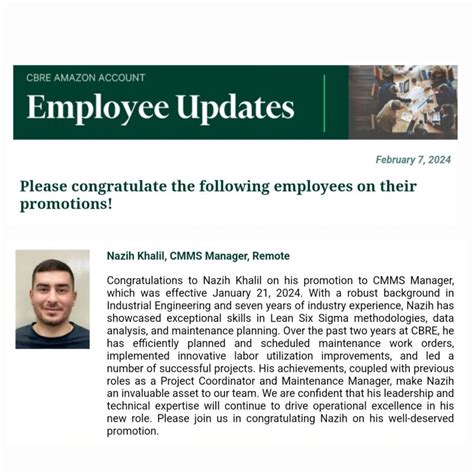 CBRE AMAZON ACCOUNT

Employee Updates

February 7, 2024

Please congratulate the following employees on their promotions!

Nazih Khalil, CMMS Manager, Remote

Congratulations to Nazih Khalil on his promotion to CMMS Manager, which was effective January 21, 2024. With a robust background in Industrial Engineering and seven years of industry experience, Nazih has showcased exceptional skills in Lean Six Sigma methodologies, data analysis, and maintenance planning. Over the past two years at CBRE, he has efficiently planned and scheduled maintenance work orders, implemented innovative labor utilization improvements, and led a number of successful projects. His achievements, coupled with previous roles as a Project Coordinator and Maintenance Manager, make Nazih an invaluable asset to our team. We are confident that his leadership and technical expertise will continue to drive operational excellence in his new role. Please join us in congratulating Nazih on his well-deserved promotion.